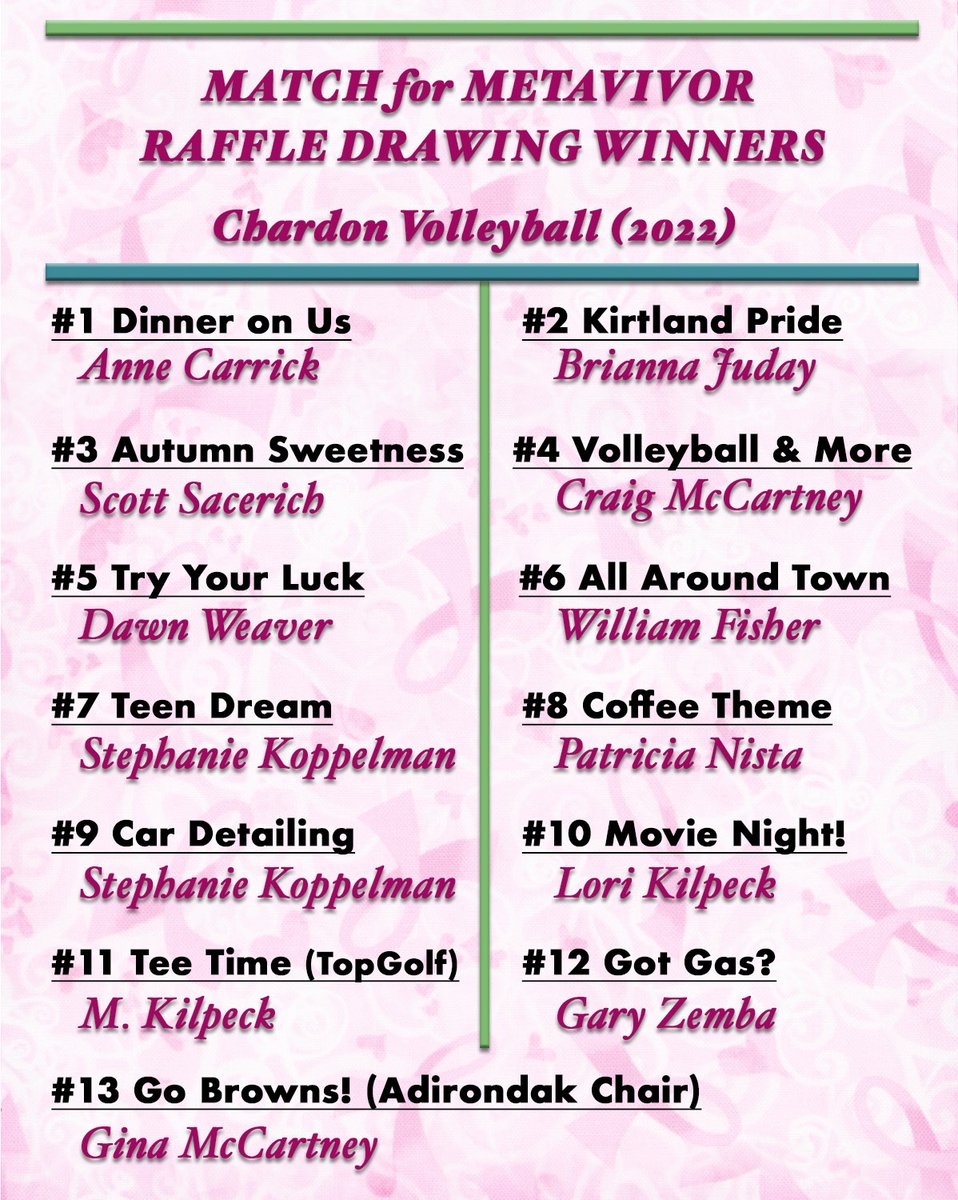 MATCH for METAVIVOR
RAFFLE DRAWING WINNERS

Chardon Volleyball (2022)

#1 Dinner on Us
Anne Carrick

#3 Autumn Sweetness
Scott Sacerich

#5 Try Your Luck
Dawn Weaver

#7 Teen Dream
Stephanie Koppelman

#9 Car Detailing
Stephanie Koppelman

#11 Tee Time (TopGolf)
M. Kilpeck

#2 Kirtland Pride
Brianna Juday

#4 Volleyball & More
Craig McCartney

#6 All Around Town
William Fisher

#8 Coffee Theme
Patricia Nista

#10 Movie Night!
Lori Kilpeck

#12 Got Gas?
Gary Zemba

#13 Go Browns! (Adirondak Chair)
Gina McCartney